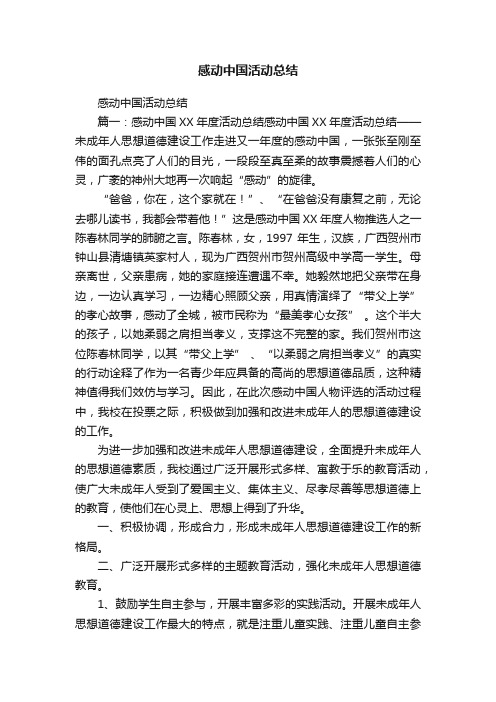 感动中国活动总结

感动中国活动总结

篇一：感动中国XX年度活动总结感动中国XX年度活动总结——未成年人思想道德建设工作走进又一年度的感动中国，一张张至刚至伟的面孔点亮了人们的目光，一段段至真至柔的故事震撼着人们的心灵，广袤的神州大地再一次响起“感动”的旋律。

“爸爸，你在，这个家就在！”、“在爸爸没有康复之前，无论去哪儿读书，我都会带着他！”这是感动中国XX年度人物推选人之一陈春林同学的肺腑之言。陈春林，女，1997年生，汉族，广西贺州市钟山县清塘镇英家村人，现为广西贺州市贺州高级中学高一学生。母亲离世，父亲患病，她的家庭接连遭遇不幸。她毅然地把父亲带在身边，一边认真学习，一边精心照顾父亲，用真情演绎了“带父上学”的孝心故事，感动了全城，被市民称为“最美孝心女孩”。这个半大的孩子，以她柔弱之肩担当孝义，支撑这不完整的家。我们贺州市这位陈春林同学，以其“带父上学”、“以柔弱之肩担当孝义”的真实的行动诠释了作为一名青少年应具备的高尚的思想道德品质，这种精神值得我们效仿与学习。因此，在此次感动中国人物评选的活动过程中，我校在投票之际，积极做到加强和改进未成年人的思想道德建设的工作。

为进一步加强和改进未成年人思想道德建设，全面提升未成年人的思想道德素质，我校通过广泛开展形式多样、寓教于乐的教育活动，使广大未成年人受到了爱国主义、集体主义、尽孝尽善等思想道德上的教育，使他们在心灵上、思想上得到了升华。

一、积极协调，形成合力，形成未成年人思想道德建设工作的新格局。

二、广泛开展形式多样的主题教育活动，强化未成年人思想道德教育。

1、鼓励学生自主参与，开展丰富多彩的实践活动。开展未成年人思想道德建设工作最大的特点，就是注重儿童实践、注重儿童自主参